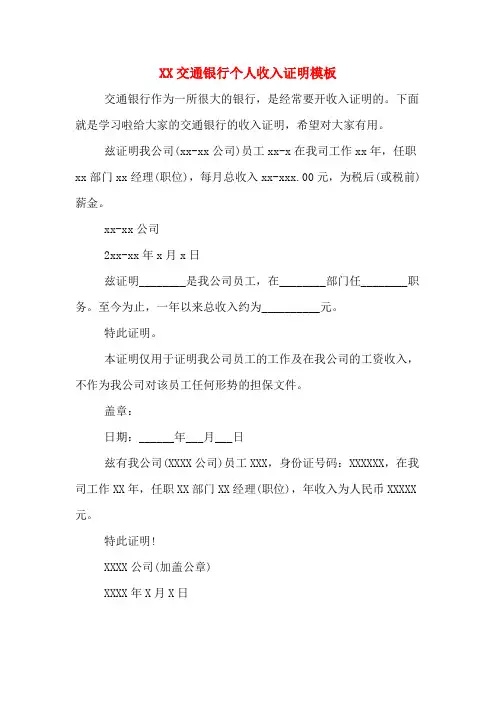 XX交通银行个人收入证明模板

交通银行作为一所很大的银行，是经常要开收入证明的。下面就是学习啦给大家的交通银行的收入证明，希望对大家有用。

兹证明我公司(xx-xx公司)员工xx-x在我司工作xx年，任职xx部门xx经理(职位)，每月总收入xx-xxx.00元，为税后(或税前)薪金。

xx-xx公司

2xx-xx年x月x日

兹证明________是我公司员工，在________部门任________职务。至今为止，一年以来总收入约为__________元。

特此证明。

本证明仅用于证明我公司员工的工作及在我公司的工资收入，不作为我公司对该员工任何形势的担保文件。

盖章：

日期：______年___月___日

兹有我公司(XXXX公司)员工XXX，身份证号码：XXXXXX，在我司工作XX年，任职XX部门XX经理(职位)，年收入为人民币XXXXX元。

特此证明!

XXXX公司(加盖公章)

XXXX年X月X日